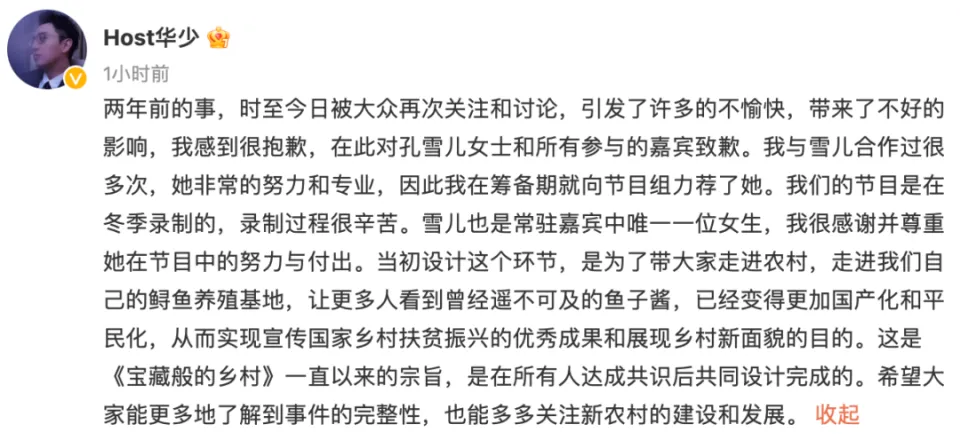 Host华少

1小时前

两年前的事，时至今日被大众再次关注和讨论，引发了许多的不愉快，带来了不好的影响，我感到很抱歉，在此对孔雪儿女士和所有参与的嘉宾致歉。我与雪儿合作过很多次，她非常的努力和专业，因此我在筹备期就向节目组力荐了她。我们的节目是在冬季录制的，录制过程很辛苦。雪儿也是常驻嘉宾中唯一一位女生，我很感谢并尊重她在节目中的努力与付出。当初设计这个环节，是为了带大家走进农村，走进我们自己的鲟鱼养殖基地，让更多人看到曾经遥不可及的鱼子酱，已经变得更加国产化和平民化，从而实现宣传国家乡村扶贫振兴的优秀成果和展现乡村新面貌的目的。这是《宝藏般的乡村》一直以来的宗旨，是在所有人达成共识后共同设计完成的。希望大家能更多地了解到事件的完整性，也能多多关注新农村的建设和发展。 收起